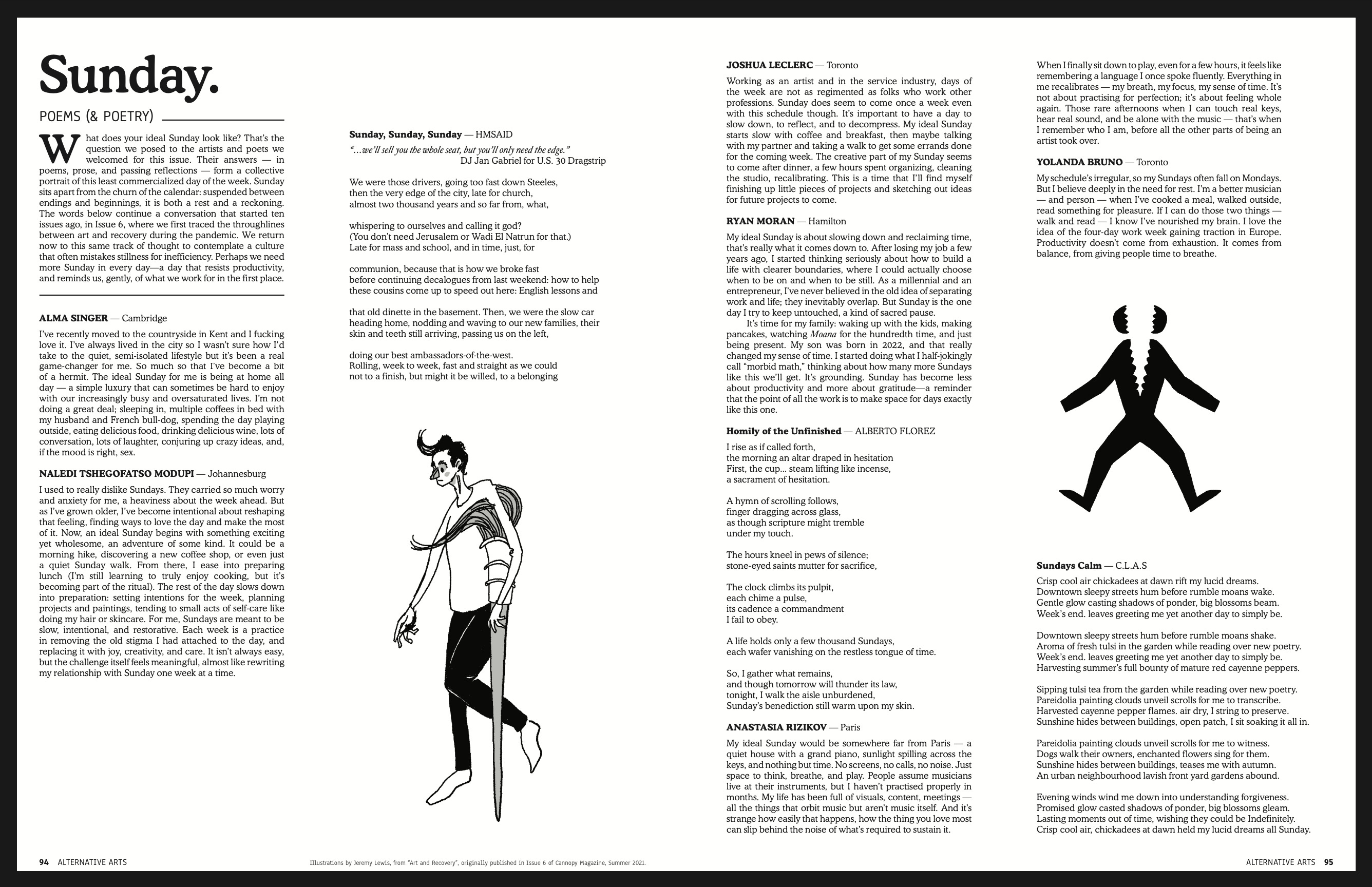 Sunday.

POEMS (& POETRY)

What does your ideal Sunday look like? That's the question we posed to the artists and poets we welcomed for this issue. Their answers — in poems, prose, and passing reflections — form a collective portrait of this least commercialized day of the week. Sunday sits apart from the churn of the calendar: suspended between endings and beginnings, it is both a rest and a reckoning. The words below continue a conversation that started ten issues ago, in Issue 6, where we first traced the throughlines between art and recovery during the pandemic. We return now to this same track of thought to contemplate a culture that often mistakes stillness for inefficiency. Perhaps we need more Sunday in every day—a day that resists productivity, and reminds us, gently, of what we work for in the first place.

ALMA SINGER — Cambridge

I've recently moved to the countryside in Kent and I fucking love it. I've always lived in the city so I wasn't sure how I'd take to the quiet, semi-isolated lifestyle but it's been a real game-changer for me. So much so that I've become a bit of a hermit. The ideal Sunday for me is being at home all day — a simple luxury that can sometimes be hard to enjoy with our increasingly busy and oversaturated lives. I'm not doing a great deal; sleeping in, multiple coffees in bed with my husband and French bull-dog, spending the day playing outside, eating delicious food, drinking delicious wine, lots of conversation, lots of laughter, conjuring up crazy ideas, and, if the mood is right, sex.

NALEDI TSHEGOFATSO MODUPI — Johannesburg

I used to really dislike Sundays. They carried so much worry and anxiety for me, a heaviness about the week ahead. But as I've grown older, I've become intentional about reshaping that feeling, finding ways to love the day and make the most of it. Now, an ideal Sunday begins with something exciting yet wholesome, an adventure of some kind. It could be a morning hike, discovering a new coffee shop, or even just a quiet Sunday walk. From there, I ease into preparing lunch (I'm still learning to truly enjoy cooking, but it's becoming part of the ritual). The rest of the day slows down into preparation: setting intentions for the week, planning projects and paintings, tending to small acts of self-care like doing my hair or skincare. For me, Sundays are meant to be slow, intentional, and restorative. Each week is a practice in removing the old stigma I had attached to the day, and replacing it with joy, creativity, and care. It isn't always easy, but the challenge itself feels meaningful, almost like rewriting my relationship with Sunday one week at a time.

Sunday, Sunday, Sunday — HMSAID

"...we'll sell you the whole seat, but you'll only need the edge."
DJ Jan Gabriel for U.S. 30 Dragstrip

We were those drivers, going too fast down Steeles,
then the very edge of the city, late for church,
almost two thousand years and so far from, what,

whispering to ourselves and calling it god?
(You don't need Jerusalem or Wadi El Natrun for that.)
Late for mass and school, and in time, just, for

communion, because that is how we broke fast
before continuing decalogues from last weekend: how to help
these cousins come up to speed out here: English lessons and

that old dinette in the basement. Then, we were the slow car
heading home, nodding and waving to our new families, their
skin and teeth still arriving, passing us on the left,

doing our best ambassadors-of-the-west.
Rolling, week to week, fast and straight as we could
not to a finish, but might it be willed, to a belonging

JOSHUA LECLERC — Toronto

Working as an artist and in the service industry, days of the week are not as regimented as folks who work other professions. Sunday does seem to come once a week even with this schedule though. It's important to have a day to slow down, to reflect, and to decompress. My ideal Sunday starts slow with coffee and breakfast, then maybe talking with my partner and taking a walk to get some errands done for the coming week. The creative part of my Sunday seems to come after dinner, a few hours spent organizing, cleaning the studio, recalibrating. This is a time that I'll find myself finishing up little pieces of projects and sketching out ideas for future projects to come.

RYAN MORAN — Hamilton

My ideal Sunday is about slowing down and reclaiming time, that's really what it comes down to. After losing my job a few years ago, I started thinking seriously about how to build a life with clearer boundaries, where I could actually choose when to be on and when to be still. As a millennial and an entrepreneur, I've never believed in the old idea of separating work and life; they inevitably overlap. But Sunday is the one day I try to keep untouched, a kind of sacred pause.

It's time for my family: waking up with the kids, making pancakes, watching Moana for the hundredth time, and just being present. My son was born in 2022, and that really changed my sense of time. I started doing what I half-jokingly call "morbid math," thinking about how many more Sundays like this we'll get. It's grounding. Sunday has become less about productivity and more about gratitude—a reminder that the point of all the work is to make space for days exactly like this one.

Homily of the Unfinished — ALBERTO FLOREZ

I rise as if called forth,
the morning an altar draped in hesitation
First, the cup... steam lifting like incense,
a sacrament of hesitation.

A hymn of scrolling follows,
finger dragging across glass,
as though scripture might tremble
under my touch.

The hours kneel in pews of silence;
stone-eyed saints mutter for sacrifice,

The clock climbs its pulpit,
each chime a pulse,
its cadence a commandment
I fail to obey.

A life holds only a few thousand Sundays,
each wafer vanishing on the restless tongue of time.

So, I gather what remains,
and though tomorrow will thunder its law,
tonight, I walk the aisle unburdened,
Sunday's benediction still warm upon my skin.

ANASTASIA RIZIKOV — Paris

My ideal Sunday would be somewhere far from Paris — a quiet house with a grand piano, sunlight spilling across the keys, and nothing but time. No screens, no calls, no noise. Just space to think, breathe, and play. People assume musicians live at their instruments, but I haven't practised properly in months. My life has been full of visuals, content, meetings — all the things that orbit music but aren't music itself. And it's strange how easily that happens, how the thing you love most can slip behind the noise of what's required to sustain it.

When I finally sit down to play, even for a few hours, it feels like remembering a language I once spoke fluently. Everything in me recalibrates — my breath, my focus, my sense of time. It's not about practising for perfection; it's about feeling whole again. Those rare afternoons when I can touch real keys, hear real sound, and be alone with the music — that's when I remember who I am, before all the other parts of being an artist took over.

YOLANDA BRUNO — Toronto

My schedule's irregular, so my Sundays often fall on Mondays. But I believe deeply in the need for rest. I'm a better musician — and person — when I've cooked a meal, walked outside, read something for pleasure. If I can do those two things — walk and read — I know I've nourished my brain. I love the idea of the four-day work week gaining traction in Europe. Productivity doesn't come from exhaustion. It comes from balance, from giving people time to breathe.

Sundays Calm — C.L.A.S

Crisp cool air chickadees at dawn rift my lucid dreams.
Downtown sleepy streets hum before rumble moans wake.
Gentle glow casting shadows of ponder, big blossoms beam.
Week's end. leaves greeting me yet another day to simply be.

Downtown sleepy streets hum before rumble moans shake.
Aroma of fresh tulsi in the garden while reading over new poetry.
Week's end. leaves greeting me yet another day to simply be.
Harvesting summer's full bounty of mature red cayenne peppers.

Sipping tulsi tea from the garden while reading over new poetry.
Pareidolia painting clouds unveil scrolls for me to transcribe.
Harvested cayenne pepper flames. air dry, I string to preserve.
Sunshine hides between buildings, open patch, I sit soaking it all in.

Pareidolia painting clouds unveil scrolls for me to witness.
Dogs walk their owners, enchanted flowers sing for them.
Sunshine hides between buildings, teases me with autumn.
An urban neighbourhood lavish front yard gardens abound.

Evening winds wind me down into understanding forgiveness.
Promised glow casted shadows of ponder, big blossoms gleam.
Lasting moments out of time, wishing they could be Indefinitely.
Crisp cool air, chickadees at dawn held my lucid dreams all Sunday.

94 ALTERNATIVE ARTS

Illustrations by Jeremy Lewis, from "Art and Recovery", originally published in Issue 6 of Cannopy Magazine, Summer 2021.

ALTERNATIVE ARTS 95